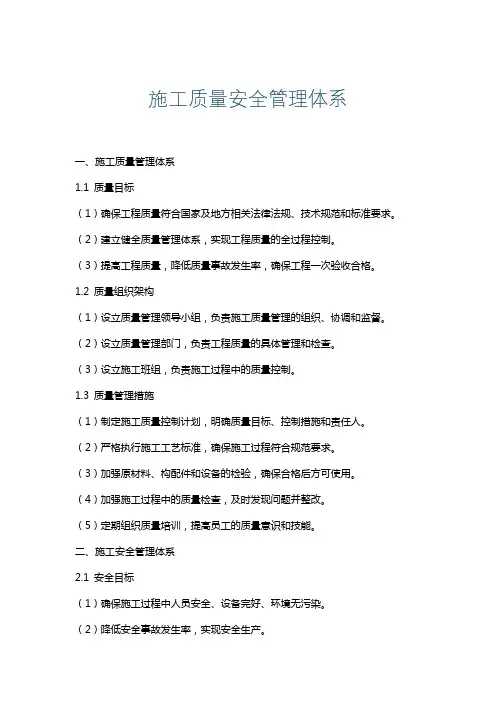 施工质量安全管理体系

一、施工质量管理体系

1.1 质量目标

（1）确保工程质量符合国家及地方相关法律法规、技术规范和标准要求。

（2）建立健全质量管理体系，实现工程质量的全过程控制。

（3）提高工程质量，降低质量事故发生率，确保工程一次验收合格。

1.2 质量组织架构

（1）设立质量管理领导小组，负责施工质量管理的组织、协调和监督。

（2）设立质量管理部门，负责工程质量的具体管理和检查。

（3）设立施工班组，负责施工过程中的质量控制。

1.3 质量管理措施

（1）制定施工质量控制计划，明确质量目标、控制措施和责任人。

（2）严格执行施工工艺标准，确保施工过程符合规范要求。

（3）加强原材料、构配件和设备的检验，确保合格后方可使用。

（4）加强施工过程中的质量检查，及时发现问题并整改。

（5）定期组织质量培训，提高员工的质量意识和技能。

二、施工安全管理体系

2.1 安全目标

（1）确保施工过程中人员安全、设备完好、环境无污染。

（2）降低安全事故发生率，实现安全生产。